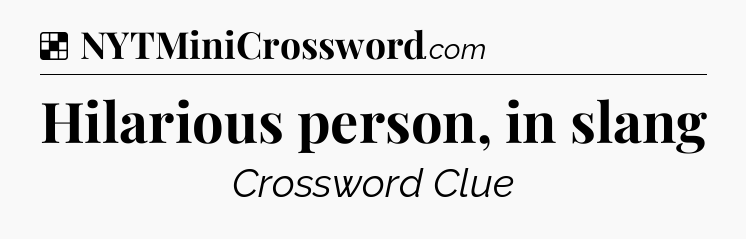 NYTMiniCrossword.com

Hilarious person, in slang

Crossword Clue